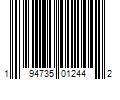 1 94735 01244 2